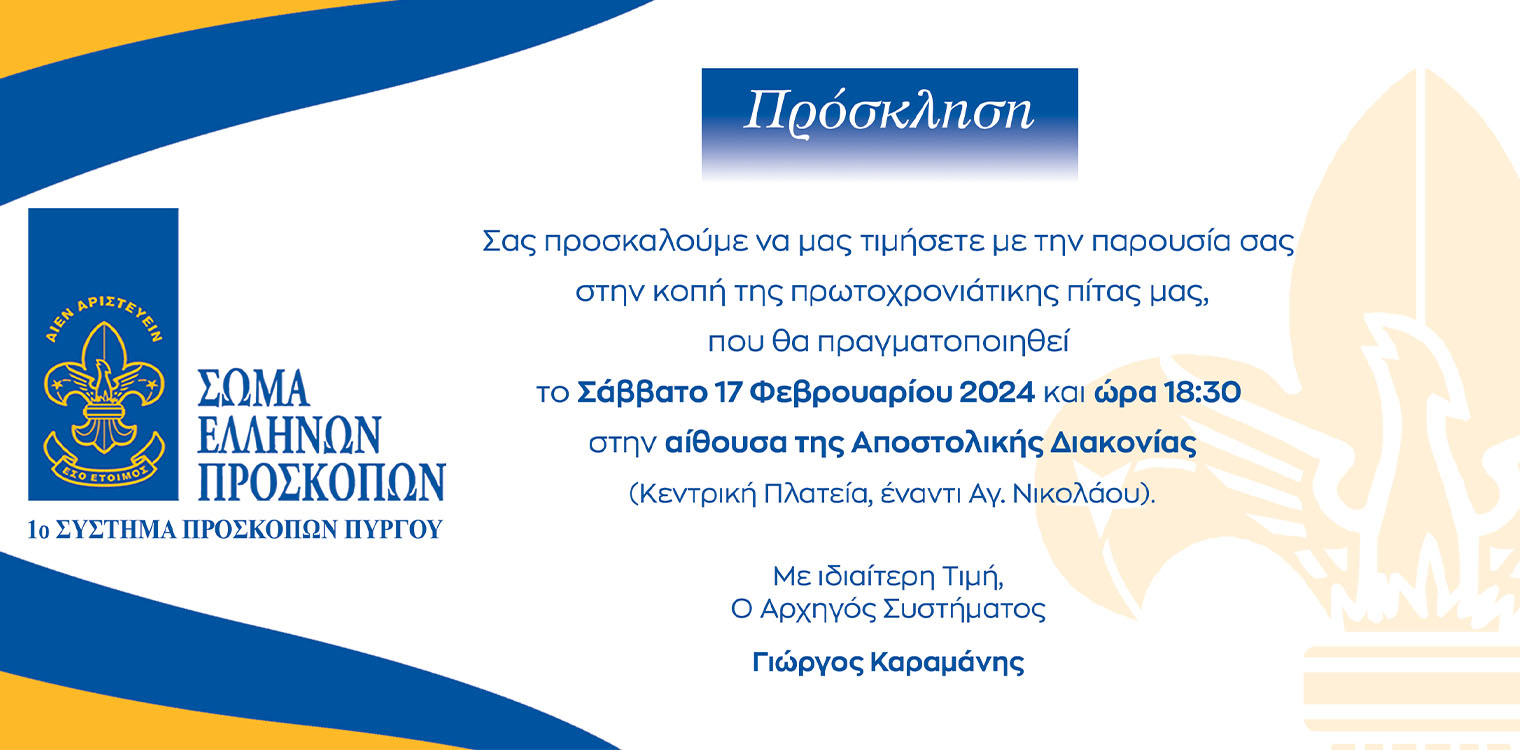 ΑΙΕΝ ΑΡΙΣΤΕΥΕΙΝ
ΕΣΟ ΕΤΟΙΜΟΣ
ΣΩΜΑ ΕΛΛΗΝΩΝ ΠΡΟΣΚΟΠΩΝ
1ο ΣΥΣΤΗΜΑ ΠΡΟΣΚΟΠΩΝ ΠΥΡΓΟΥ

Πρόσκληση

Σας προσκαλούμε να μας τιμήσετε με την παρουσία σας στην κοπή της πρωτοχρονιάτικης πίτας μας, που θα πραγματοποιηθεί το Σάββατο 17 Φεβρουαρίου 2024 και ώρα 18:30 στην αίθουσα της Αποστολικής Διακονίας (Κεντρική Πλατεία, έναντι Αγ. Νικολάου).

Με ιδιαίτερη Τιμή,
Ο Αρχηγός Συστήματος

Γιώργος Καραμάνης